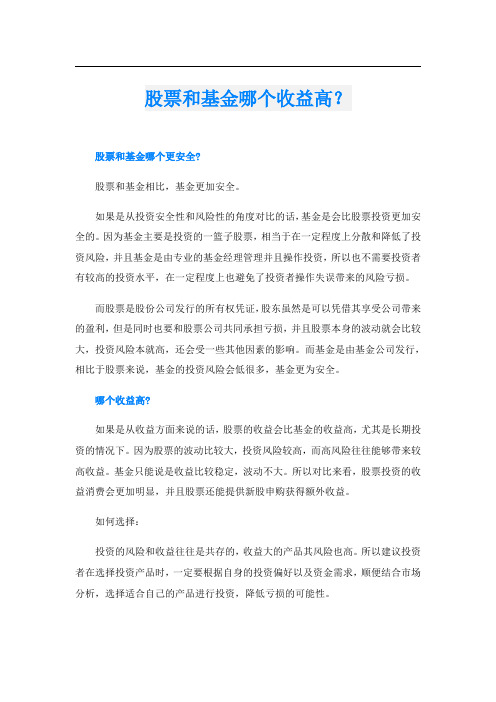 股票和基金哪个收益高？

股票和基金哪个更安全?

股票和基金相比，基金更加安全。

如果是从投资安全性和风险性的角度对比的话，基金是会比股票投资更加安全的。因为基金主要是投资的一篮子股票，相当于在一定程度上分散和降低了投资风险，并且基金是由专业的基金经理管理并且操作投资，所以也不需要投资者有较高的投资水平，在一定程度上也避免了投资者操作失误带来的风险亏损。

而股票是股份公司发行的所有权凭证，股东虽然是可以凭借其享受公司带来的盈利，但是同时也要和股票公司共同承担亏损，并且股票本身的波动就会比较大，投资风险本就高，还会受一些其他因素的影响。而基金是由基金公司发行，相比于股票来说，基金的投资风险会低很多，基金更为安全。

哪个收益高?

如果是从收益方面来说的话，股票的收益会比基金的收益高，尤其是长期投资的情况下。因为股票的波动比较大，投资风险较高，而高风险往往能够带来较高收益。基金只能说是收益比较稳定，波动不大。所以对比来看，股票投资的收益消费会更加明显，并且股票还能提供新股申购获得额外收益。

如何选择：

投资的风险和收益往往是共存的，收益大的产品其风险也高。所以建议投资者在选择投资产品时，一定要根据自身的投资偏好以及资金需求，顺便结合市场分析，选择适合自己的产品进行投资，降低亏损的可能性。